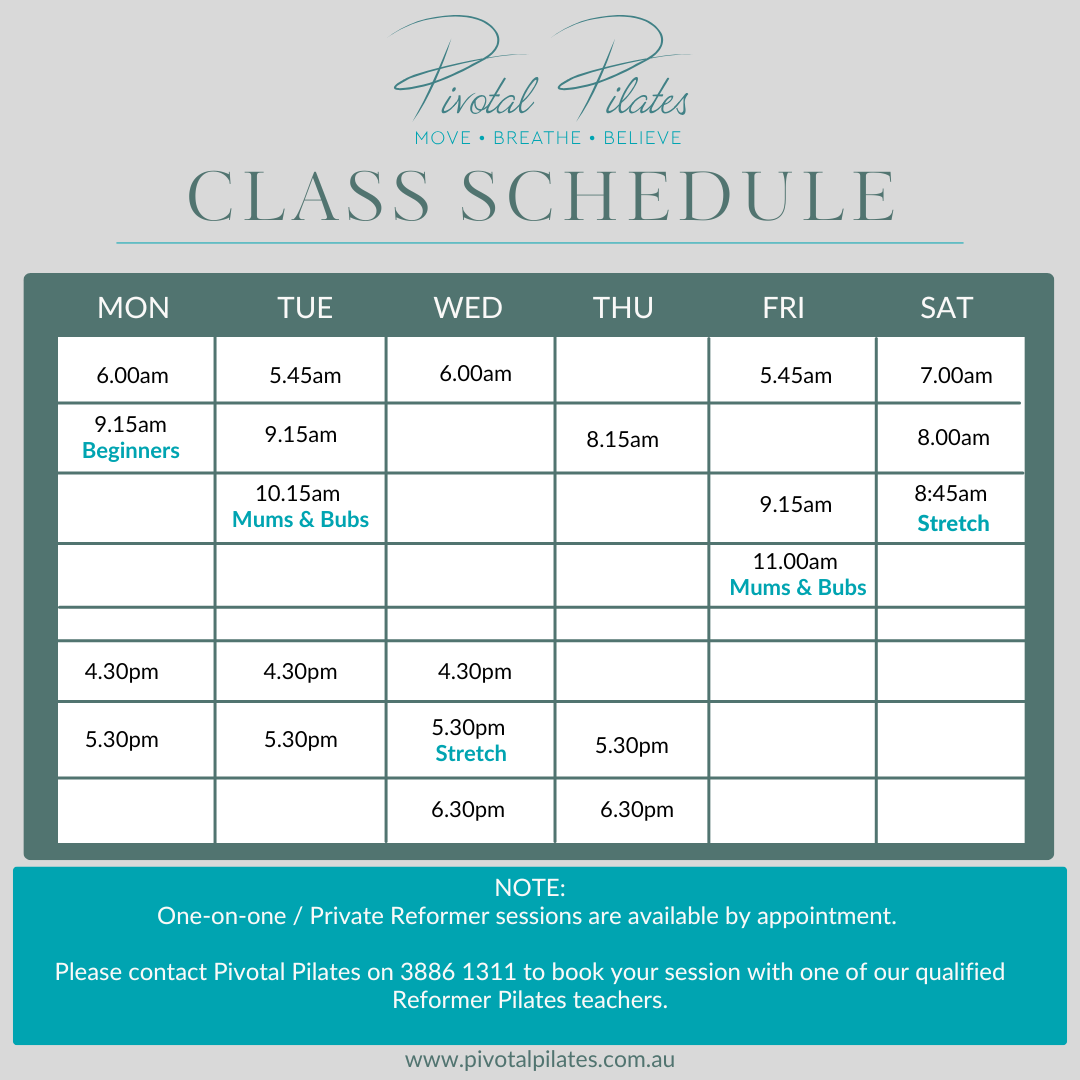 Pivotal Pilates
MOVE • BREATHE • BELIEVE

CLASS SCHEDULE

| MON | TUE | WED | THU | FRI | SAT |
|---|---|---|---|---|---|
| 6.00am | 5.45am | 6.00am | | 5.45am | 7.00am |
| 9.15am Beginners | 9.15am | | 8.15am | | 8.00am |
| | 10.15am Mums & Bubs | | | 9.15am | 8:45am Stretch |
| | | | | 11.00am Mums & Bubs | |
| | | | | | |
| 4.30pm | 4.30pm | 4.30pm | | | |
| 5.30pm | 5.30pm | 5.30pm Stretch | 5.30pm | | |
| | | 6.30pm | 6.30pm | | |

NOTE:
One-on-one / Private Reformer sessions are available by appointment.

Please contact Pivotal Pilates on 3886 1311 to book your session with one of our qualified Reformer Pilates teachers.

www.pivotalpilates.com.au